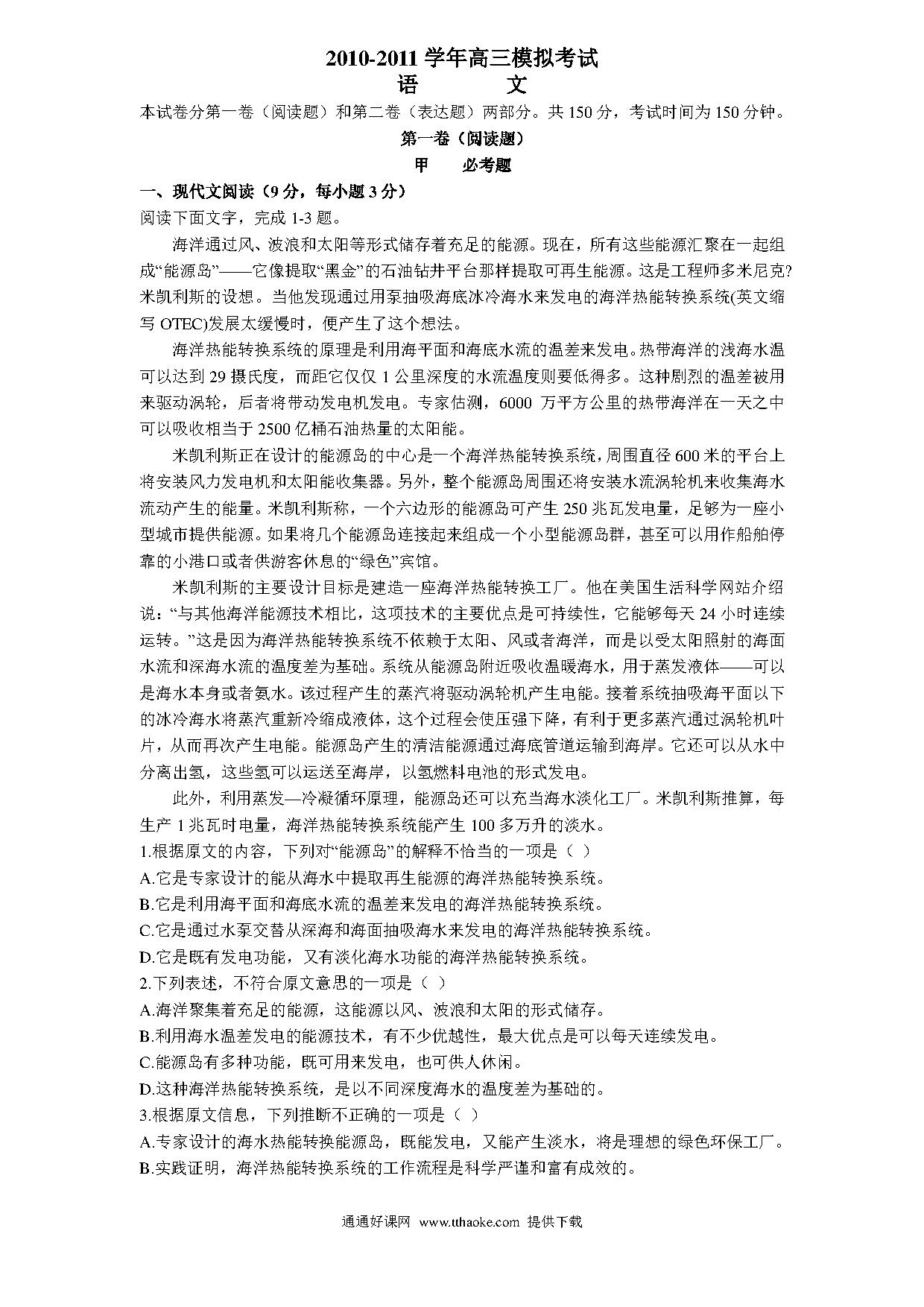 2010-2011 学年高三模拟考试
语　　文

本试卷分第一卷（阅读题）和第二卷（表达题）两部分。共 150 分，考试时间为 150 分钟。

第一卷（阅读题）

甲　　必考题

一、现代文阅读（9 分，每小题 3 分）

阅读下面文字，完成 1-3 题。

海洋通过风、波浪和太阳等形式储存着充足的能源。现在，所有这些能源汇聚在一起组成“能源岛”——它像提取“黑金”的石油钻井平台那样提取可再生能源。这是工程师多米尼克?米凯利斯的设想。当他发现通过用泵抽吸海底冰冷海水来发电的海洋热能转换系统(英文缩写 OTEC)发展太缓慢时，便产生了这个想法。

海洋热能转换系统的原理是利用海平面和海底水流的温差来发电。热带海洋的浅海水温可以达到 29 摄氏度，而距它仅仅 1 公里深度的水流温度则要低得多。这种剧烈的温差被用来驱动涡轮，后者将带动发电机发电。专家估测，6000 万平方公里的热带海洋在一天之中可以吸收相当于 2500 亿桶石油热量的太阳能。

米凯利斯正在设计的能源岛的中心是一个海洋热能转换系统，周围直径 600 米的平台上将安装风力发电机和太阳能收集器。另外，整个能源岛周围还将安装水流涡轮机来收集海水流动产生的能量。米凯利斯称，一个六边形的能源岛可产生 250 兆瓦发电量，足够为一座小型城市提供能源。如果将几个能源岛连接起来组成一个小型能源岛群，甚至可以用作船舶停靠的小港口或者供游客休息的“绿色”宾馆。

米凯利斯的主要设计目标是建造一座海洋热能转换工厂。他在美国生活科学网站介绍说：“与其他海洋能源技术相比，这项技术的主要优点是可持续性，它能够每天 24 小时连续运转。”这是因为海洋热能转换系统不依赖于太阳、风或者海洋，而是以受太阳照射的海面水流和深海水流的温度差为基础。系统从能源岛附近吸收温暖海水，用于蒸发液体——可以是海水本身或者氨水。该过程产生的蒸汽将驱动涡轮机产生电能。接着系统抽吸海平面以下的冰冷海水将蒸汽重新冷缩成液体，这个过程会使压强下降，有利于更多蒸汽通过涡轮机叶片，从而再次产生电能。能源岛产生的清洁能源通过海底管道运输到海岸。它还可以从水中分离出氢，这些氢可以运送至海岸，以氢燃料电池的形式发电。

此外，利用蒸发—冷凝循环原理，能源岛还可以充当海水淡化工厂。米凯利斯推算，每生产 1 兆瓦时电量，海洋热能转换系统能产生 100 多万升的淡水。

1.根据原文的内容，下列对“能源岛”的解释不恰当的一项是（ ）
A.它是专家设计的能从海水中提取再生能源的海洋热能转换系统。
B.它是利用海平面和海底水流的温差来发电的海洋热能转换系统。
C.它是通过水泵交替从深海和海面抽吸海水来发电的海洋热能转换系统。
D.它是既有发电功能，又有淡化海水功能的海洋热能转换系统。

2.下列表述，不符合原文意思的一项是（ ）
A.海洋聚集着充足的能源，这能源以风、波浪和太阳的形式储存。
B.利用海水温差发电的能源技术，有不少优越性，最大优点是可以每天连续发电。
C.能源岛有多种功能，既可用来发电，也可供人休闲。
D.这种海洋热能转换系统，是以不同深度海水的温度差为基础的。

3.根据原文信息，下列推断不正确的一项是（ ）
A.专家设计的海水热能转换能源岛，既能发电，又能产生淡水，将是理想的绿色环保工厂。
B.实践证明，海洋热能转换系统的工作流程是科学严谨和富有成效的。

通通好课网 www.tthaoke.com 提供下载